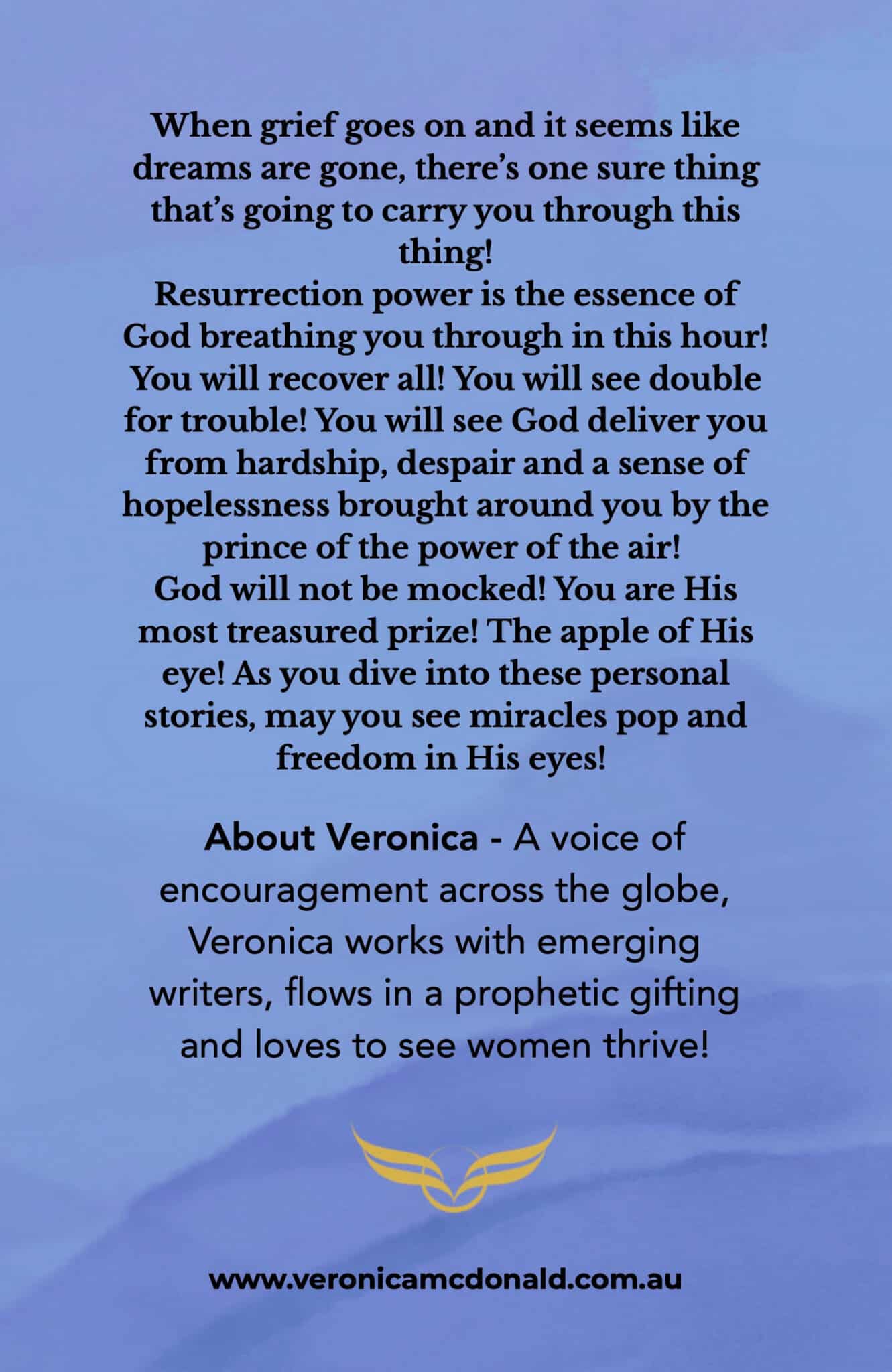 When grief goes on and it seems like dreams are gone, there's one sure thing that's going to carry you through this thing!
Resurrection power is the essence of God breathing you through in this hour! You will recover all! You will see double for trouble! You will see God deliver you from hardship, despair and a sense of hopelessness brought around you by the prince of the power of the air!
God will not be mocked! You are His most treasured prize! The apple of His eye! As you dive into these personal stories, may you see miracles pop and freedom in His eyes!

About Veronica - A voice of encouragement across the globe, Veronica works with emerging writers, flows in a prophetic gifting and loves to see women thrive!

www.veronicamcdonald.com.au